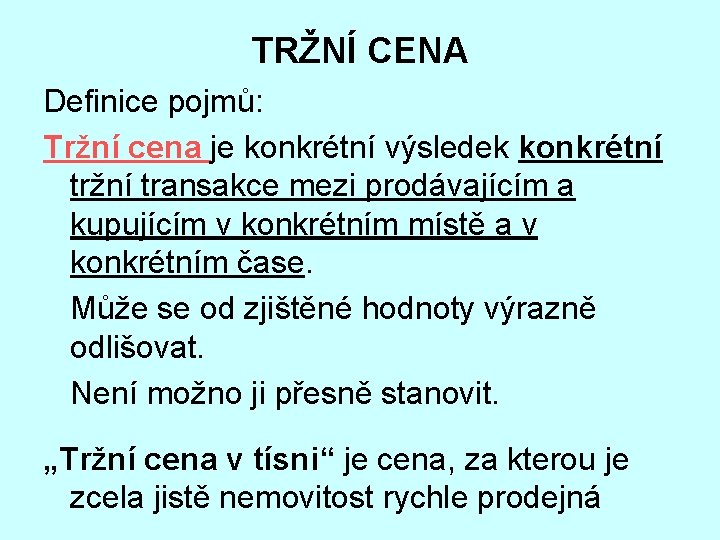 TRŽNÍ CENA

Definice pojmů:

Tržní cena je konkrétní výsledek konkrétní tržní transakce mezi prodávajícím a kupujícím v konkrétním místě a v konkrétním čase.

Může se od zjištěné hodnoty výrazně odlišovat.

Není možno ji přesně stanovit.

„Tržní cena v tísni“ je cena, za kterou je zcela jistě nemovitost rychle prodejná